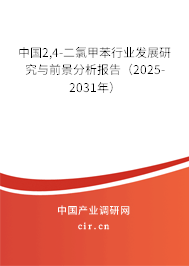 中国2,4-二氯甲苯行业发展研究与前景分析报告（2025-2031年）

中国产业调研网
cir.cn